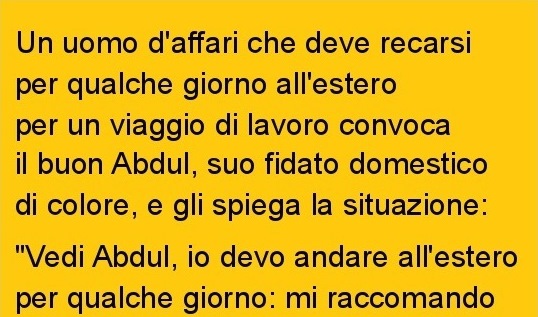 Un uomo d'affari che deve recarsi per qualche giorno all'estero per un viaggio di lavoro convoca il buon Abdul, suo fidato domestico di colore, e gli spiega la situazione:

"Vedi Abdul, io devo andare all'estero per qualche giorno: mi raccomando